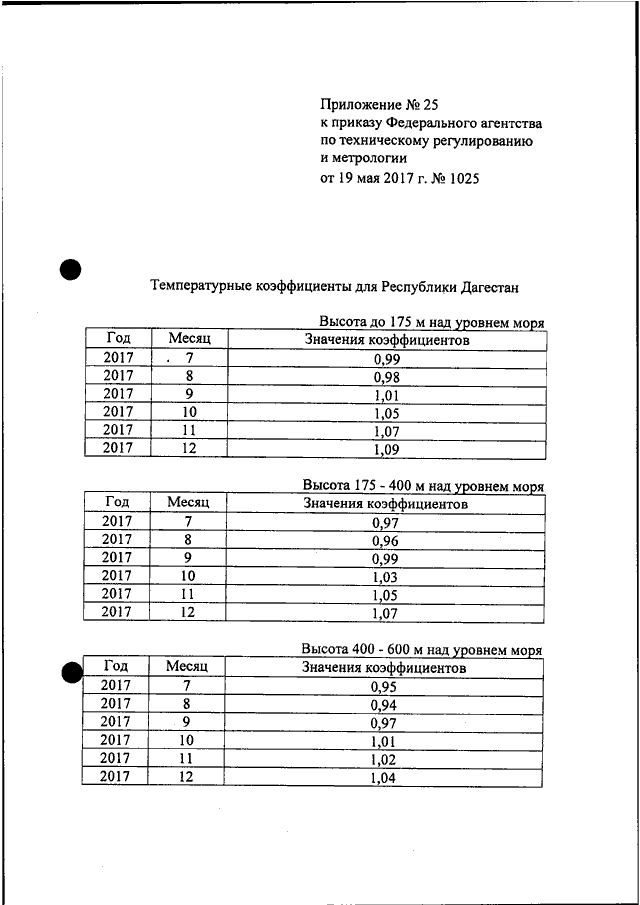 Приложение № 25
к приказу Федерального агентства
по техническому регулированию
и метрологии
от 19 мая 2017 г. № 1025

Температурные коэффициенты для Республики Дагестан

Высота до 175 м над уровнем моря

| Год | Месяц | Значения коэффициентов |
|---|---|---|
| 2017 | 7 | 0,99 |
| 2017 | 8 | 0,98 |
| 2017 | 9 | 1,01 |
| 2017 | 10 | 1,05 |
| 2017 | 11 | 1,07 |
| 2017 | 12 | 1,09 |

Высота 175 - 400 м над уровнем моря

| Год | Месяц | Значения коэффициентов |
|---|---|---|
| 2017 | 7 | 0,97 |
| 2017 | 8 | 0,96 |
| 2017 | 9 | 0,99 |
| 2017 | 10 | 1,03 |
| 2017 | 11 | 1,05 |
| 2017 | 12 | 1,07 |

Высота 400 - 600 м над уровнем моря

| Год | Месяц | Значения коэффициентов |
|---|---|---|
| 2017 | 7 | 0,95 |
| 2017 | 8 | 0,94 |
| 2017 | 9 | 0,97 |
| 2017 | 10 | 1,01 |
| 2017 | 11 | 1,02 |
| 2017 | 12 | 1,04 |